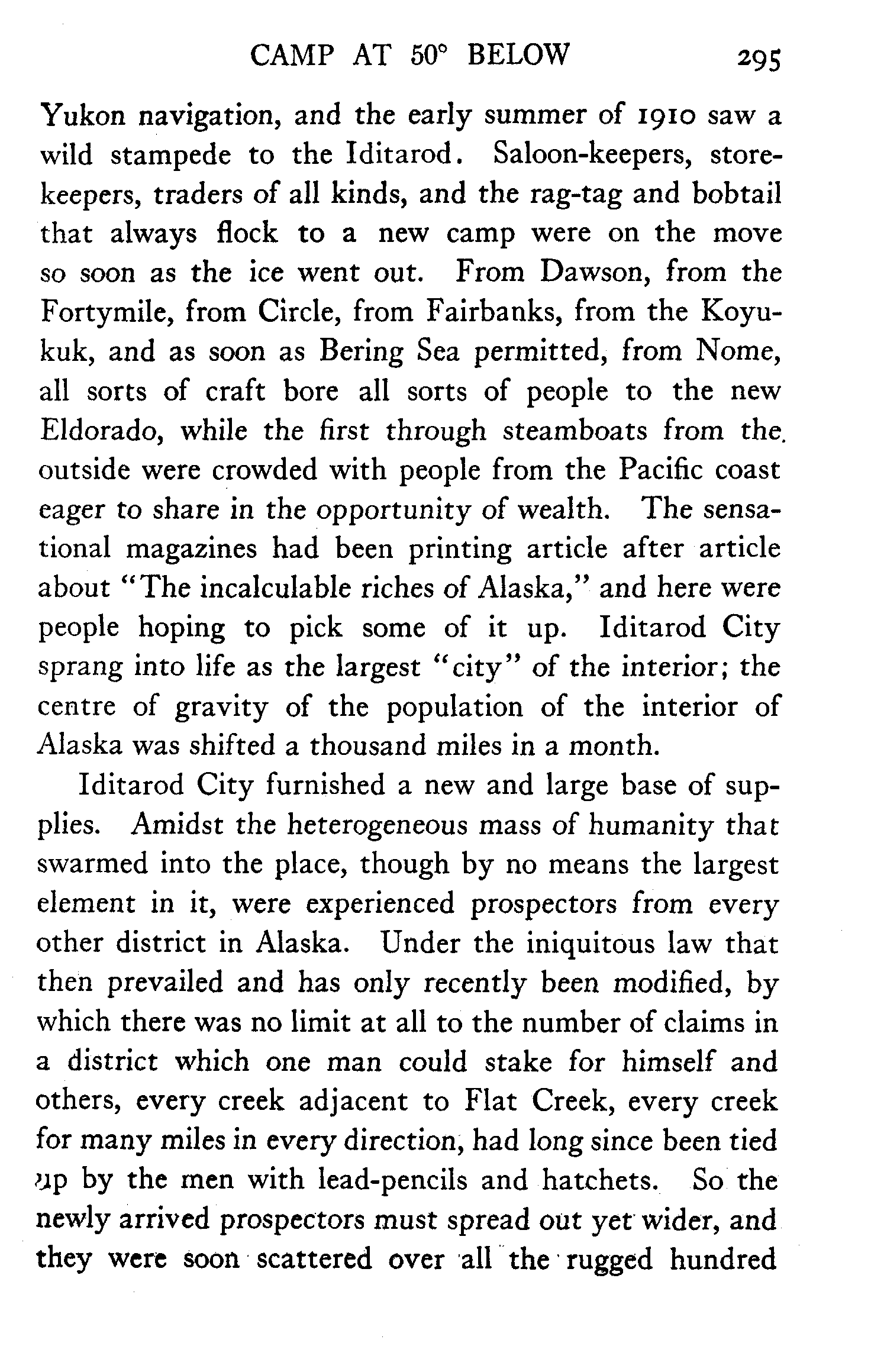 CAMP AT 50° BELOW 295

Yukon navigation, and the early summer of 1910 saw a wild stampede to the Iditarod. Saloon-keepers, storekeepers, traders of all kinds, and the rag-tag and bobtail that always flock to a new camp were on the move so soon as the ice went out. From Dawson, from the Fortymile, from Circle, from Fairbanks, from the Koyukuk, and as soon as Bering Sea permitted, from Nome, all sorts of craft bore all sorts of people to the new Eldorado, while the first through steamboats from the outside were crowded with people from the Pacific coast eager to share in the opportunity of wealth. The sensational magazines had been printing article after article about "The incalculable riches of Alaska," and here were people hoping to pick some of it up. Iditarod City sprang into life as the largest "city" of the interior; the centre of gravity of the population of the interior of Alaska was shifted a thousand miles in a month.

Iditarod City furnished a new and large base of supplies. Amidst the heterogeneous mass of humanity that swarmed into the place, though by no means the largest element in it, were experienced prospectors from every other district in Alaska. Under the iniquitous law that then prevailed and has only recently been modified, by which there was no limit at all to the number of claims in a district which one man could stake for himself and others, every creek adjacent to Flat Creek, every creek for many miles in every direction, had long since been tied up by the men with lead-pencils and hatchets. So the newly arrived prospectors must spread out yet wider, and they were soon scattered over all the rugged hundred